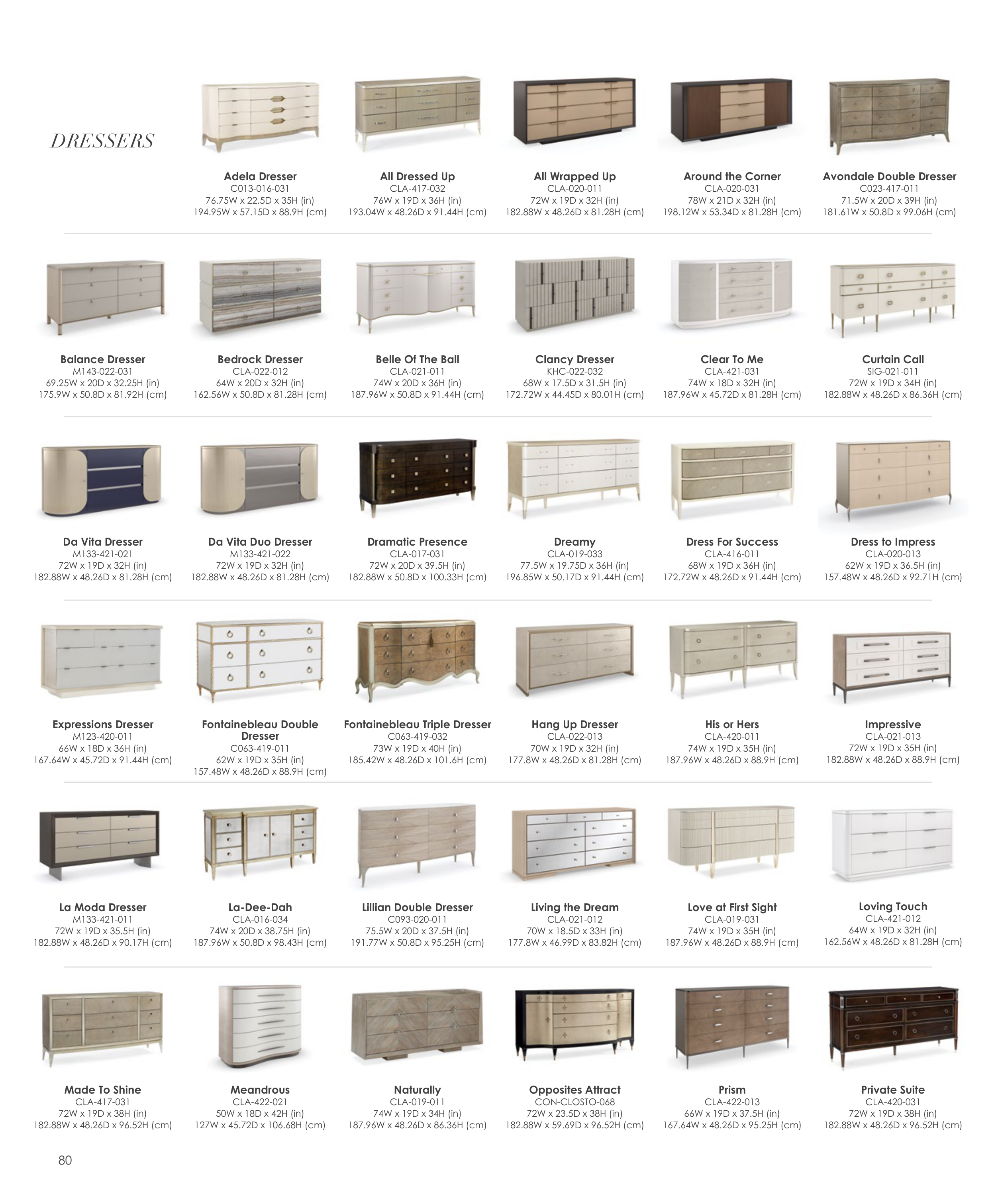 DRESSERS

Adela Dresser
C013-016-031
76.75W x 22.5D x 35H (in)
194.95W x 57.15D x 88.9H (cm)

All Dressed Up
CLA-417-032
76W x 19D x 36H (in)
193.04W x 48.26D x 91.44H (cm)

All Wrapped Up
CLA-020-011
72W x 19D x 32H (in)
182.88W x 48.26D x 81.28H (cm)

Around the Corner
CLA-020-031
78W x 21D x 32H (in)
198.12W x 53.34D x 81.28H (cm)

Avondale Double Dresser
C023-417-011
71.5W x 20D x 39H (in)
181.61W x 50.8D x 99.06H (cm)

Balance Dresser
M143-022-031
69.25W x 20D x 32.25H (in)
175.9W x 50.8D x 81.92H (cm)

Bedrock Dresser
CLA-022-012
64W x 20D x 32H (in)
162.56W x 50.8D x 81.28H (cm)

Belle Of The Ball
CLA-021-011
74W x 20D x 36H (in)
187.96W x 50.8D x 91.44H (cm)

Clancy Dresser
KHC-022-032
68W x 17.5D x 31.5H (in)
172.72W x 44.45D x 80.01H (cm)

Clear To Me
CLA-421-031
74W x 18D x 32H (in)
187.96W x 45.72D x 81.28H (cm)

Curtain Call
SIG-021-011
72W x 19D x 34H (in)
182.88W x 48.26D x 86.36H (cm)

Da Vita Dresser
M133-421-021
72W x 19D x 32H (in)
182.88W x 48.26D x 81.28H (cm)

Da Vita Duo Dresser
M133-421-022
72W x 19D x 32H (in)
182.88W x 48.26D x 81.28H (cm)

Dramatic Presence
CLA-017-031
72W x 20D x 39.5H (in)
182.88W x 50.8D x 100.33H (cm)

Dreamy
CLA-019-033
77.5W x 19.75D x 36H (in)
196.85W x 50.17D x 91.44H (cm)

Dress For Success
CLA-416-011
68W x 19D x 36H (in)
172.72W x 48.26D x 91.44H (cm)

Dress to Impress
CLA-020-013
62W x 19D x 36.5H (in)
157.48W x 48.26D x 92.71H (cm)

Expressions Dresser
M123-420-011
66W x 18D x 36H (in)
167.64W x 45.72D x 91.44H (cm)

Fontainebleau Double Dresser
C063-419-011
62W x 19D x 35H (in)
157.48W x 48.26D x 88.9H (cm)

Fontainebleau Triple Dresser
C063-419-032
73W x 19D x 40H (in)
185.42W x 48.26D x 101.6H (cm)

Hang Up Dresser
CLA-022-013
70W x 19D x 32H (in)
177.8W x 48.26D x 81.28H (cm)

His or Hers
CLA-420-011
74W x 19D x 35H (in)
187.96W x 48.26D x 88.9H (cm)

Impressive
CLA-021-013
72W x 19D x 35H (in)
182.88W x 48.26D x 88.9H (cm)

La Moda Dresser
M133-421-011
72W x 19D x 35.5H (in)
182.88W x 48.26D x 90.17H (cm)

La-Dee-Dah
CLA-016-034
74W x 20D x 38.75H (in)
187.96W x 50.8D x 98.43H (cm)

Lillian Double Dresser
C093-020-011
75.5W x 20D x 37.5H (in)
191.77W x 50.8D x 95.25H (cm)

Living the Dream
CLA-021-012
70W x 18.5D x 33H (in)
177.8W x 46.99D x 83.82H (cm)

Love at First Sight
CLA-019-031
74W x 19D x 35H (in)
187.96W x 48.26D x 88.9H (cm)

Loving Touch
CLA-421-012
64W x 19D x 32H (in)
162.56W x 48.26D x 81.28H (cm)

Made To Shine
CLA-417-031
72W x 19D x 38H (in)
182.88W x 48.26D x 96.52H (cm)

Meandrous
CLA-422-021
50W x 18D x 42H (in)
127W x 45.72D x 106.68H (cm)

Naturally
CLA-019-011
74W x 19D x 34H (in)
187.96W x 48.26D x 86.36H (cm)

Opposites Attract
CON-CLOSTO-068
72W x 23.5D x 38H (in)
182.88W x 59.69D x 96.52H (cm)

Prism
CLA-422-013
66W x 19D x 37.5H (in)
167.64W x 48.26D x 95.25H (cm)

Private Suite
CLA-420-031
72W x 19D x 38H (in)
182.88W x 48.26D x 96.52H (cm)

80